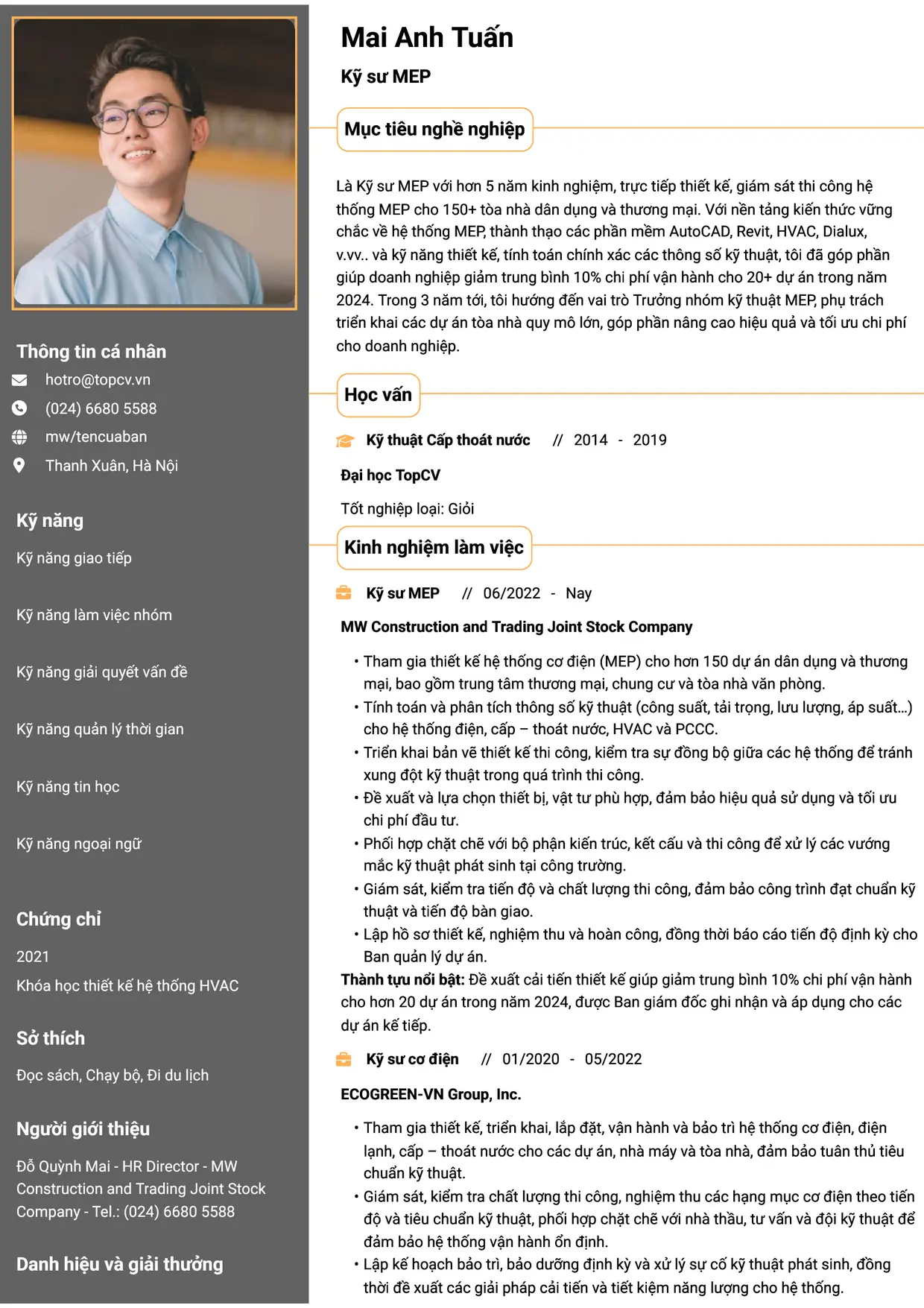 Thông tin cá nhân

hotro@topcv.vn

(024) 6680 5588

mw/tencuaban

Thanh Xuân, Hà Nội

Kỹ năng

Kỹ năng giao tiếp

Kỹ năng làm việc nhóm

Kỹ năng giải quyết vấn đề

Kỹ năng quản lý thời gian

Kỹ năng tin học

Kỹ năng ngoại ngữ

Chứng chỉ

2021

Khóa học thiết kế hệ thống HVAC

Sở thích

Đọc sách, Chạy bộ, Đi du lịch

Người giới thiệu

Đỗ Quỳnh Mai - HR Director - MW Construction and Trading Joint Stock Company - Tel.: (024) 6680 5588

Danh hiệu và giải thưởng

Mai Anh Tuấn

Kỹ sư MEP

Mục tiêu nghề nghiệp

Là Kỹ sư MEP với hơn 5 năm kinh nghiệm, trực tiếp thiết kế, giám sát thi công hệ thống MEP cho 150+ tòa nhà dân dụng và thương mại. Với nền tảng kiến thức vững chắc về hệ thống MEP, thành thạo các phần mềm AutoCAD, Revit, HVAC, Dialux, v.vv.. và kỹ năng thiết kế, tính toán chính xác các thông số kỹ thuật, tôi đã góp phần giúp doanh nghiệp giảm trung bình 10% chi phí vận hành cho 20+ dự án trong năm 2024. Trong 3 năm tới, tôi hướng đến vai trò Trưởng nhóm kỹ thuật MEP, phụ trách triển khai các dự án tòa nhà quy mô lớn, góp phần nâng cao hiệu quả và tối ưu chi phí cho doanh nghiệp.

Học vấn

Kỹ thuật Cấp thoát nước // 2014 - 2019

Đại học TopCV

Tốt nghiệp loại: Giỏi

Kinh nghiệm làm việc

Kỹ sư MEP // 06/2022 - Nay

MW Construction and Trading Joint Stock Company

• Tham gia thiết kế hệ thống cơ điện (MEP) cho hơn 150 dự án dân dụng và thương mại, bao gồm trung tâm thương mại, chung cư và tòa nhà văn phòng.
• Tính toán và phân tích thông số kỹ thuật (công suất, tải trọng, lưu lượng, áp suất...) cho hệ thống điện, cấp – thoát nước, HVAC và PCCC.
• Triển khai bản vẽ thiết kế thi công, kiểm tra sự đồng bộ giữa các hệ thống để tránh xung đột kỹ thuật trong quá trình thi công.
• Đề xuất và lựa chọn thiết bị, vật tư phù hợp, đảm bảo hiệu quả sử dụng và tối ưu chi phí đầu tư.
• Phối hợp chặt chẽ với bộ phận kiến trúc, kết cấu và thi công để xử lý các vướng mắc kỹ thuật phát sinh tại công trường.
• Giám sát, kiểm tra tiến độ và chất lượng thi công, đảm bảo công trình đạt chuẩn kỹ thuật và tiến độ bàn giao.
• Lập hồ sơ thiết kế, nghiệm thu và hoàn công, đồng thời báo cáo tiến độ định kỳ cho Ban quản lý dự án.

Thành tựu nổi bật: Đề xuất cải tiến thiết kế giúp giảm trung bình 10% chi phí vận hành cho hơn 20 dự án trong năm 2024, được Ban giám đốc ghi nhận và áp dụng cho các dự án kế tiếp.

Kỹ sư cơ điện // 01/2020 - 05/2022

ECOGREEN-VN Group, Inc.

• Tham gia thiết kế, triển khai, lắp đặt, vận hành và bảo trì hệ thống cơ điện, điện lạnh, cấp – thoát nước cho các dự án, nhà máy và tòa nhà, đảm bảo tuân thủ tiêu chuẩn kỹ thuật.
• Giám sát, kiểm tra chất lượng thi công, nghiệm thu các hạng mục cơ điện theo tiến độ và tiêu chuẩn kỹ thuật, phối hợp chặt chẽ với nhà thầu, tư vấn và đội kỹ thuật để đảm bảo hệ thống vận hành ổn định.
• Lập kế hoạch bảo trì, bảo dưỡng định kỳ và xử lý sự cố kỹ thuật phát sinh, đồng thời đề xuất các giải pháp cải tiến và tiết kiệm năng lượng cho hệ thống.